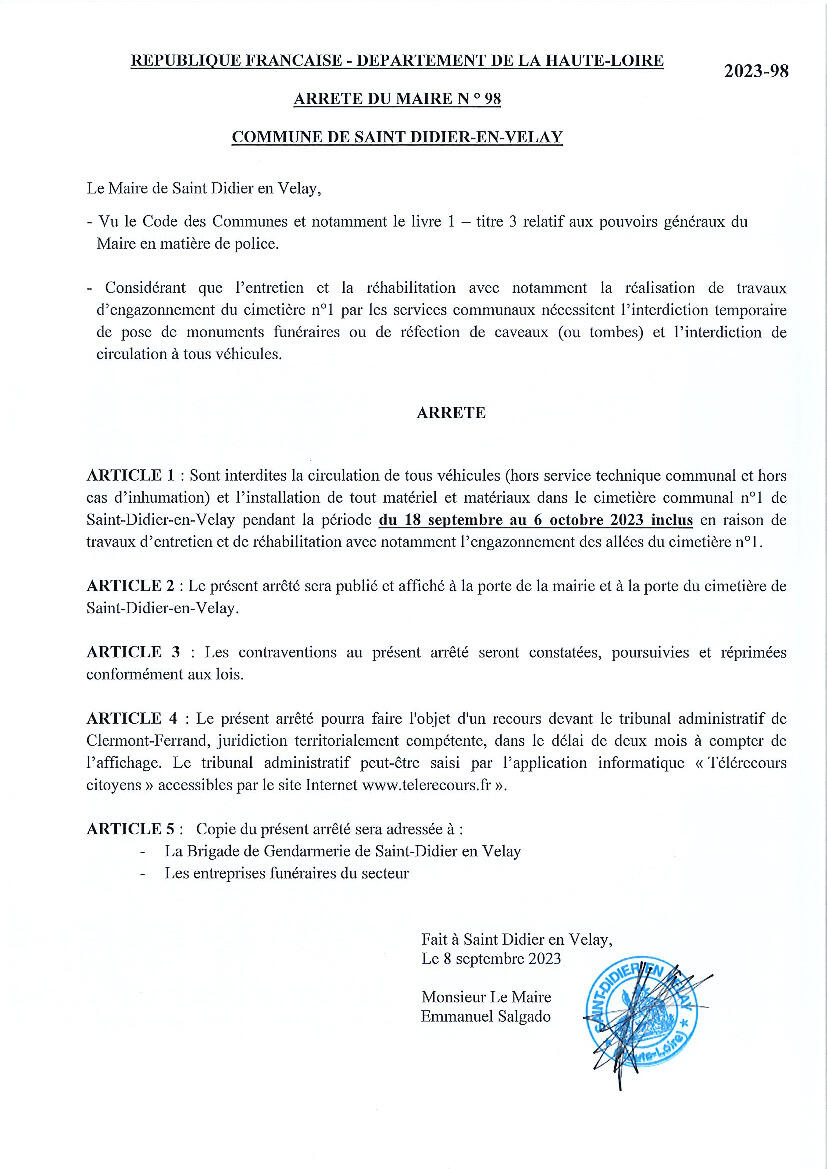 REPUBLIQUE FRANCAISE - DEPARTEMENT DE LA HAUTE-LOIRE

2023-98

ARRETE DU MAIRE N ° 98

COMMUNE DE SAINT DIDIER-EN-VELAY

Le Maire de Saint Didier en Velay,

- Vu le Code des Communes et notamment le livre 1 – titre 3 relatif aux pouvoirs généraux du Maire en matière de police.

- Considérant que l'entretien et la réhabilitation avec notamment la réalisation de travaux d'engazonnement du cimetière n°1 par les services communaux nécessitent l'interdiction temporaire de pose de monuments funéraires ou de réfection de caveaux (ou tombes) et l'interdiction de circulation à tous véhicules.

ARRETE

ARTICLE 1 : Sont interdites la circulation de tous véhicules (hors service technique communal et hors cas d'inhumation) et l'installation de tout matériel et matériaux dans le cimetière communal n°1 de Saint-Didier-en-Velay pendant la période du 18 septembre au 6 octobre 2023 inclus en raison de travaux d'entretien et de réhabilitation avec notamment l'engazonnement des allées du cimetière n°1.

ARTICLE 2 : Le présent arrêté sera publié et affiché à la porte de la mairie et à la porte du cimetière de Saint-Didier-en-Velay.

ARTICLE 3 : Les contraventions au présent arrêté seront constatées, poursuivies et réprimées conformément aux lois.

ARTICLE 4 : Le présent arrêté pourra faire l'objet d'un recours devant le tribunal administratif de Clermont-Ferrand, juridiction territorialement compétente, dans le délai de deux mois à compter de l'affichage. Le tribunal administratif peut-être saisi par l'application informatique « Télérecours citoyens » accessibles par le site Internet www.telerecours.fr ».

ARTICLE 5 : Copie du présent arrêté sera adressée à :
- La Brigade de Gendarmerie de Saint-Didier en Velay
- Les entreprises funéraires du secteur

Fait à Saint Didier en Velay,
Le 8 septembre 2023

Monsieur Le Maire
Emmanuel Salgado

SAINT-DIDIER EN VELAY
(Haute-Loire)